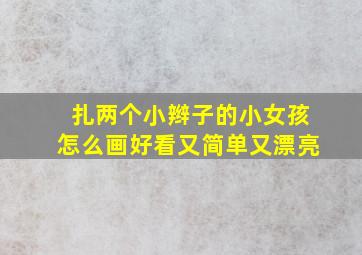 扎两个小辫子的小女孩
怎么画好看又简单又漂亮